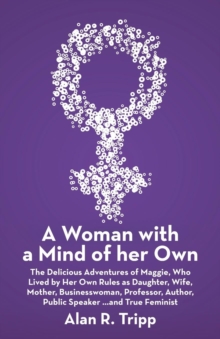 A Woman with a Mind of her Own

The Delicious Adventures of Maggie, Who Lived by Her Own Rules as Daughter, Wife, Mother, Businesswoman, Professor, Author, Public Speaker ...and True Feminist

Alan R. Tripp